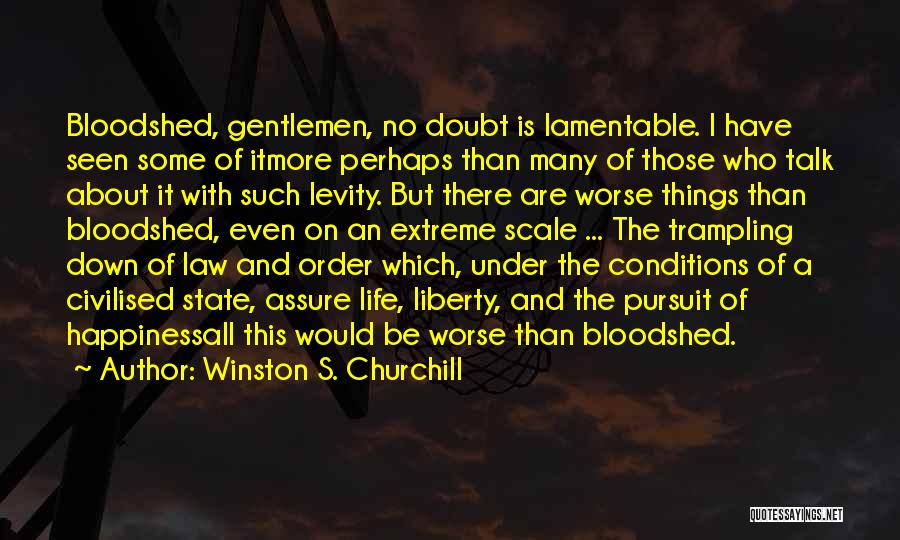 Bloodshed, gentlemen, no doubt is lamentable. I have seen some of itmore perhaps than many of those who talk about it with such levity. But there are worse things than bloodshed, even on an extreme scale ... The trampling down of law and order which, under the conditions of a civilised state, assure life, liberty, and the pursuit of happinessall this would be worse than bloodshed.

Author: Winston S. Churchill

QUOTESSAYINGS.NET